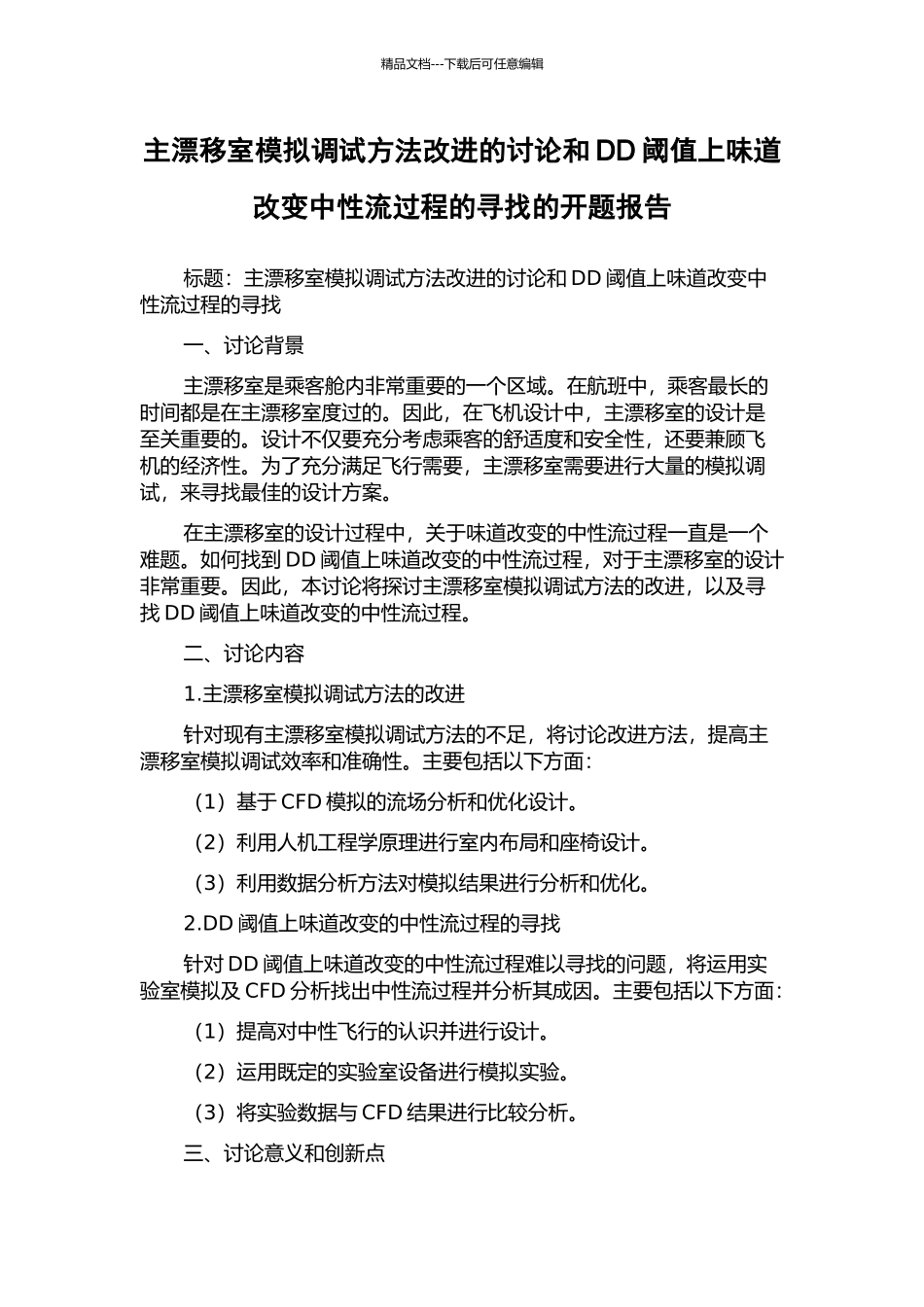 精品文档---下载后可任意编辑

主漂移室模拟调试方法改进的讨论和DD阈值上味道改变中性流过程的寻找的开题报告

标题：主漂移室模拟调试方法改进的讨论和DD阈值上味道改变中性流过程的寻找

一、讨论背景

主漂移室是乘客舱内非常重要的一个区域。在航班中，乘客最长的时间都是在主漂移室度过的。因此，在飞机设计中，主漂移室的设计是至关重要的。设计不仅要充分考虑乘客的舒适度和安全性，还要兼顾飞机的经济性。为了充分满足飞行需要，主漂移室需要进行大量的模拟调试，来寻找最佳的设计方案。

在主漂移室的设计过程中，关于味道改变的中性流过程一直是一个难题。如何找到DD阈值上味道改变的中性流过程，对于主漂移室的设计非常重要。因此，本讨论将探讨主漂移室模拟调试方法的改进，以及寻找DD阈值上味道改变的中性流过程。

二、讨论内容

1.主漂移室模拟调试方法的改进

针对现有主漂移室模拟调试方法的不足，将讨论改进方法，提高主漂移室模拟调试效率和准确性。主要包括以下方面：

（1）基于CFD模拟的流场分析和优化设计。

（2）利用人机工程学原理进行室内布局和座椅设计。

（3）利用数据分析方法对模拟结果进行分析和优化。

2.DD阈值上味道改变的中性流过程的寻找

针对DD阈值上味道改变的中性流过程难以寻找的问题，将运用实验室模拟及CFD分析找出中性流过程并分析其成因。主要包括以下方面：

（1）提高对中性飞行的认识并进行设计。

（2）运用既定的实验室设备进行模拟实验。

（3）将实验数据与CFD结果进行比较分析。

三、讨论意义和创新点